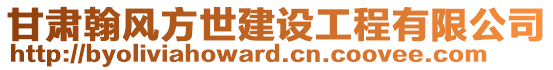 甘肃翰风方世建设工程有限公司
http://byoliviahoward.cn.coovee.com